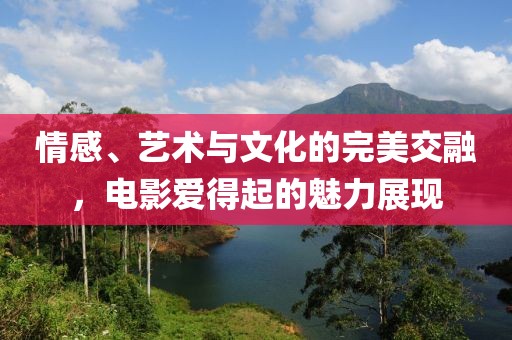 情感、艺术与文化的完美交融，电影爱得起的魅力展现